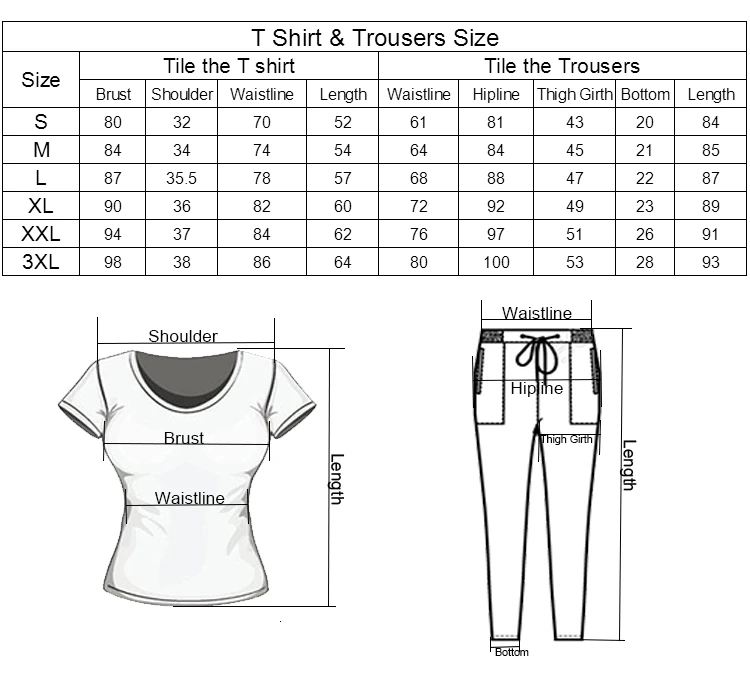 T Shirt & Trousers Size

| Size | Tile the T shirt | | | | Tile the Trousers | | | | |
|---|---|---|---|---|---|---|---|---|---|
| | Brust | Shoulder | Waistline | Length | Waistline | Hipline | Thigh Girth | Bottom | Length |
| S | 80 | 32 | 70 | 52 | 61 | 81 | 43 | 20 | 84 |
| M | 84 | 34 | 74 | 54 | 64 | 84 | 45 | 21 | 85 |
| L | 87 | 35.5 | 78 | 57 | 68 | 88 | 47 | 22 | 87 |
| XL | 90 | 36 | 82 | 60 | 72 | 92 | 49 | 23 | 89 |
| XXL | 94 | 37 | 84 | 62 | 76 | 97 | 51 | 26 | 91 |
| 3XL | 98 | 38 | 86 | 64 | 80 | 100 | 53 | 28 | 93 |

Shoulder
Brust
Waistline
Length

Waistline
Hipline
Thigh Girth
Length
Bottom